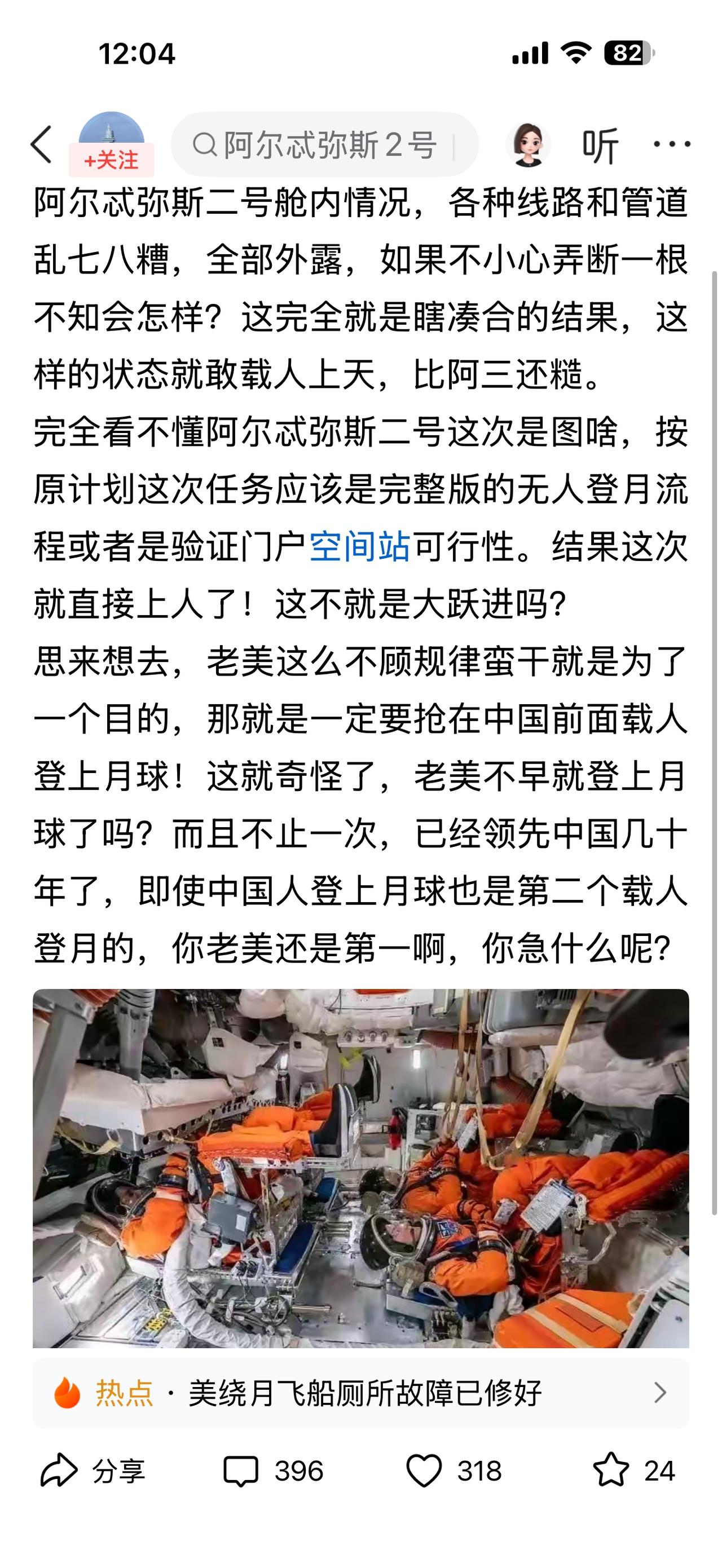 12:04

82

+关注

阿尔忒弥斯2号

听

阿尔忒弥斯二号舱内情况，各种线路和管道乱七八糟，全部外露，如果不小心弄断一根不知会怎样？这完全就是瞎凑合的结果，这样的状态就敢载人上天，比阿三还糙。
完全看不懂阿尔忒弥斯二号这次是图啥，按原计划这次任务应该是完整版的无人登月流程或者是验证门户空间站可行性。结果这次就直接上人了！这不就是大跃进吗？
思来想去，老美这么不顾规律蛮干就是为了一个目的，那就是一定要抢在中国前面载人登上月球！这就奇怪了，老美不早就登上月球了吗？而且不止一次，已经领先中国几十年了，即使中国人登上月球也是第二个载人登月的，你老美还是第一啊，你急什么呢？

热点 · 美绕月飞船厕所故障已修好

分享 396 318 24